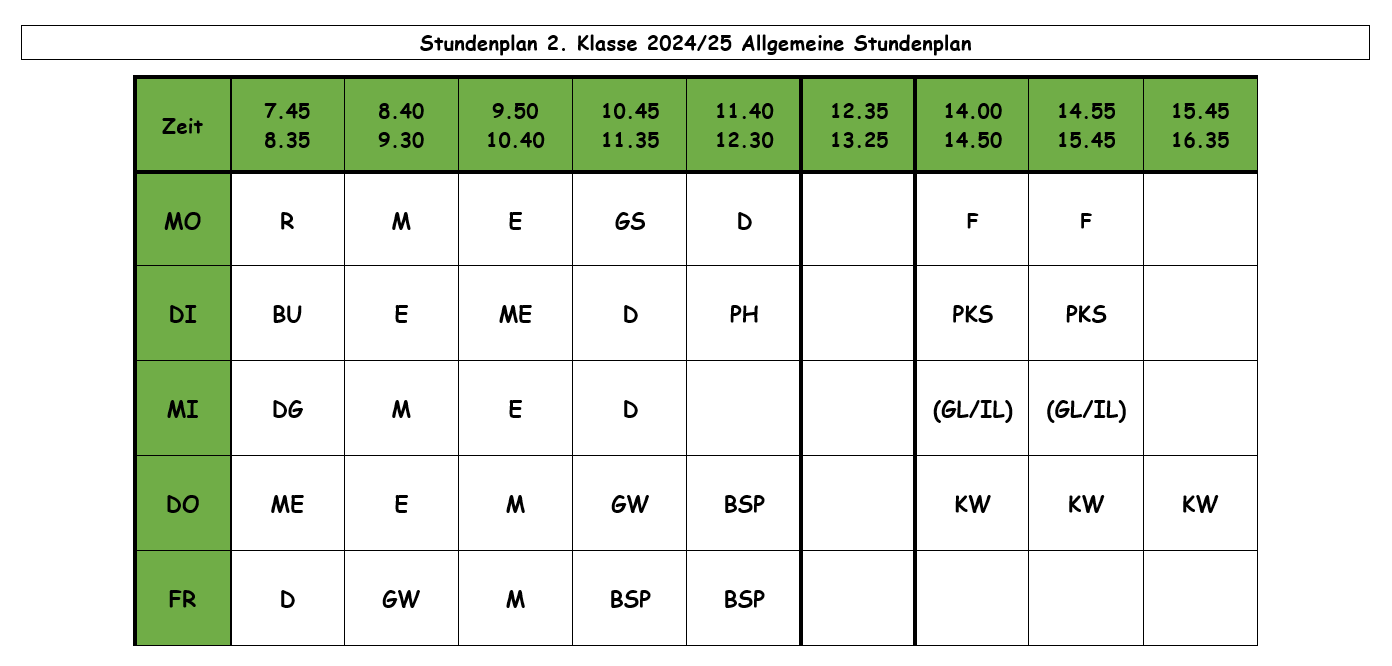 Stundenplan 2. Klasse 2024/25 Allgemeine Stundenplan

| Zeit | 7.45 8.35 | 8.40 9.30 | 9.50 10.40 | 10.45 11.35 | 11.40 12.30 | 12.35 13.25 | 14.00 14.50 | 14.55 15.45 | 15.45 16.35 |
|---|---|---|---|---|---|---|---|---|---|
| MO | R | M | E | GS | D | | F | F | |
| DI | BU | E | ME | D | PH | | PKS | PKS | |
| MI | DG | M | E | D | | | (GL/IL) | (GL/IL) | |
| DO | ME | E | M | GW | BSP | | KW | KW | KW |
| FR | D | GW | M | BSP | BSP | | | | |